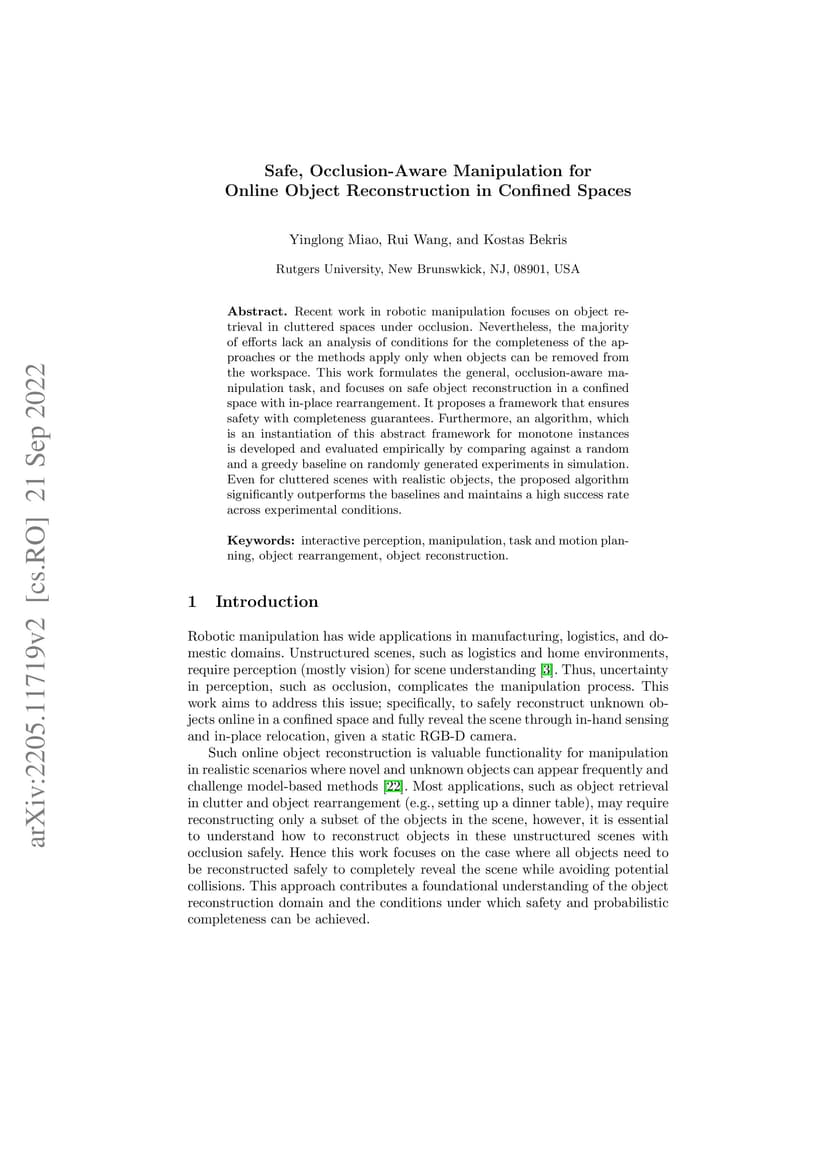 arXiv:2205.11719v2 [cs.RO] 21 Sep 2022

Safe, Occlusion-Aware Manipulation for Online Object Reconstruction in Confined Spaces

Yinglong Miao, Rui Wang, and Kostas Bekris

Rutgers University, New Brunswkick, NJ, 08901, USA

Abstract. Recent work in robotic manipulation focuses on object retrieval in cluttered spaces under occlusion. Nevertheless, the majority of efforts lack an analysis of conditions for the completeness of the approaches or the methods apply only when objects can be removed from the workspace. This work formulates the general, occlusion-aware manipulation task, and focuses on safe object reconstruction in a confined space with in-place rearrangement. It proposes a framework that ensures safety with completeness guarantees. Furthermore, an algorithm, which is an instantiation of this abstract framework for monotone instances is developed and evaluated empirically by comparing against a random and a greedy baseline on randomly generated experiments in simulation. Even for cluttered scenes with realistic objects, the proposed algorithm significantly outperforms the baselines and maintains a high success rate across experimental conditions.

Keywords: interactive perception, manipulation, task and motion planning, object rearrangement, object reconstruction.

1 Introduction

Robotic manipulation has wide applications in manufacturing, logistics, and domestic domains. Unstructured scenes, such as logistics and home environments, require perception (mostly vision) for scene understanding [3]. Thus, uncertainty in perception, such as occlusion, complicates the manipulation process. This work aims to address this issue; specifically, to safely reconstruct unknown objects online in a confined space and fully reveal the scene through in-hand sensing and in-place relocation, given a static RGB-D camera.

Such online object reconstruction is valuable functionality for manipulation in realistic scenarios where novel and unknown objects can appear frequently and challenge model-based methods [22]. Most applications, such as object retrieval in clutter and object rearrangement (e.g., setting up a dinner table), may require reconstructing only a subset of the objects in the scene, however, it is essential to understand how to reconstruct objects in these unstructured scenes with occlusion safely. Hence this work focuses on the case where all objects need to be reconstructed safely to completely reveal the scene while avoiding potential collisions. This approach contributes a foundational understanding of the object reconstruction domain and the conditions under which safety and probabilistic completeness can be achieved.